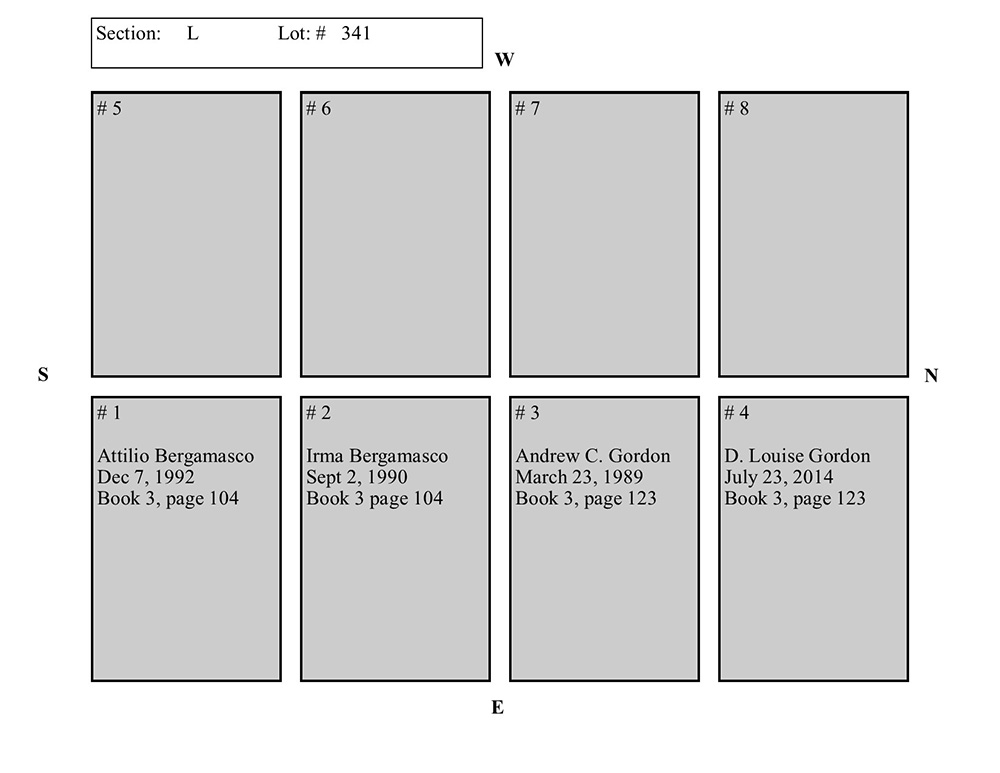 Section: L Lot: # 341

W

# 5

# 6

# 7

# 8

S

N

# 1

Attilio Bergamasco
Dec 7, 1992
Book 3, page 104

# 2

Irma Bergamasco
Sept 2, 1990
Book 3 page 104

# 3

Andrew C. Gordon
March 23, 1989
Book 3, page 123

# 4

D. Louise Gordon
July 23, 2014
Book 3, page 123

E